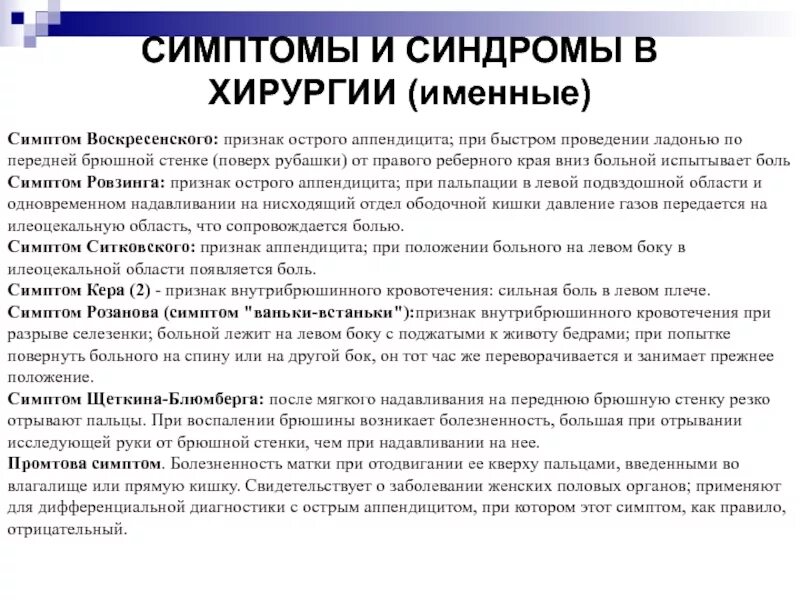 СИМПТОМЫ И СИНДРОМЫ В ХИРУРГИИ (именные)

Симптом Воскресенского: признак острого аппендицита; при быстром проведении ладонью по передней брюшной стенке (поверх рубашки) от правого реберного края вниз больной испытывает боль
Симптом Ровзинга: признак острого аппендицита; при пальпации в левой подвздошной области и одновременном надавливании на нисходящий отдел ободочной кишки давление газов передается на илеоцекальную область, что сопровождается болью.
Симптом Ситковского: признак аппендицита; при положении больного на левом боку в илеоцекальной области появляется боль.
Симптом Кера (2) - признак внутрибрюшинного кровотечения: сильная боль в левом плече.
Симптом Розанова (симптом "ваньки-встаньки"):признак внутрибрюшинного кровотечения при разрыве селезенки; больной лежит на левом боку с поджатыми к животу бедрами; при попытке повернуть больного на спину или на другой бок, он тот час же переворачивается и занимает прежнее положение.
Симптом Щеткина-Блюмберга: после мягкого надавливания на переднюю брюшную стенку резко отрывают пальцы. При воспалении брюшины возникает болезненность, большая при отрывании исследующей руки от брюшной стенки, чем при надавливании на нее.
Промтова симптом. Болезненность матки при отодвигании ее кверху пальцами, введенными во влагалище или прямую кишку. Свидетельствует о заболевании женских половых органов; применяют для дифференциальной диагностики с острым аппендицитом, при котором этот симптом, как правило, отрицательный.